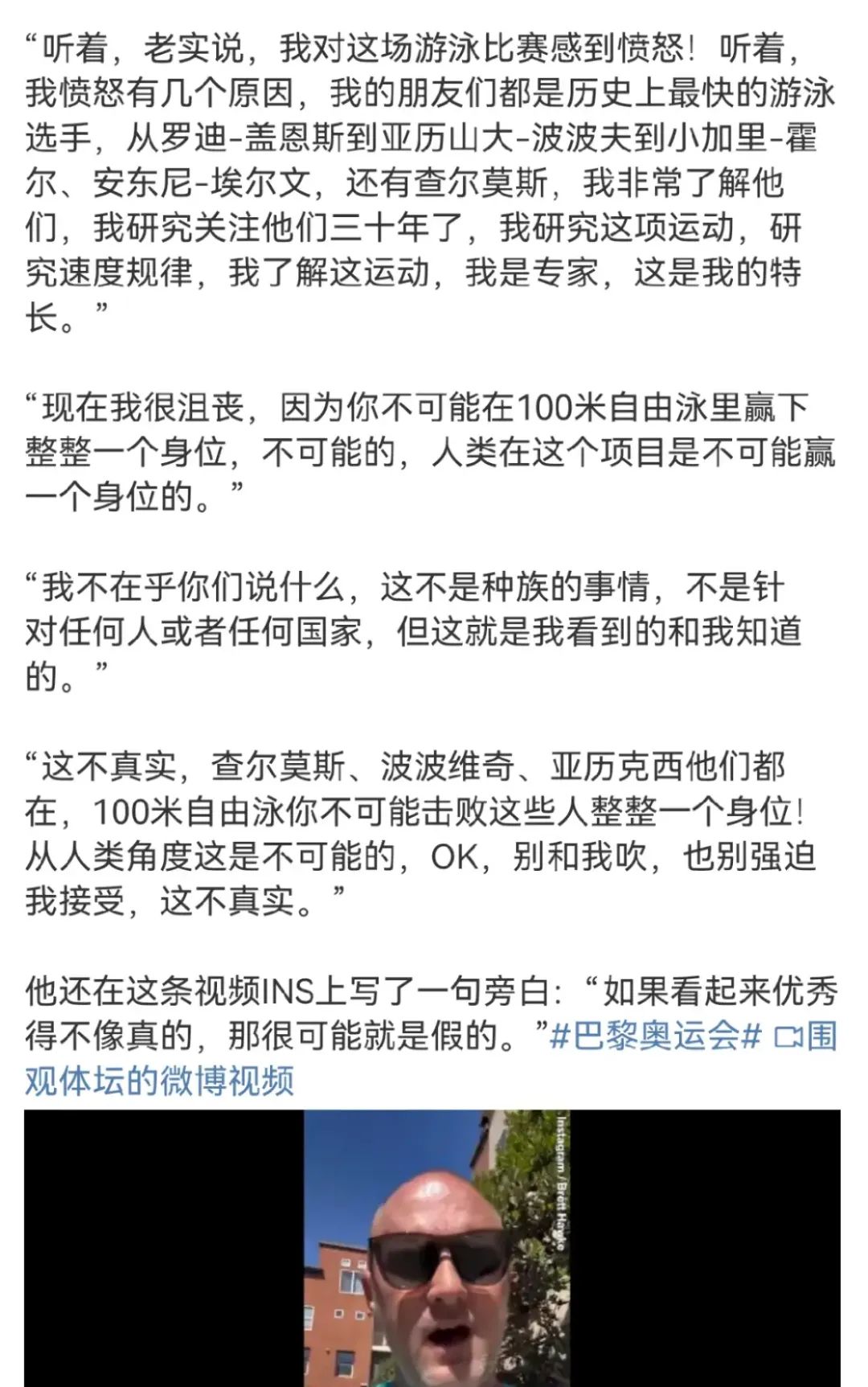 “听着，老实说，我对这场游泳比赛感到愤怒！听着，我愤怒有几个原因，我的朋友们都是历史上最快的游泳选手，从罗迪-盖恩斯到亚历山大-波波夫到小加里-霍尔、安东尼-埃尔文，还有查尔莫斯，我非常了解他们，我研究关注他们三十年了，我研究这项运动，研究速度规律，我了解这运动，我是专家，这是我的特长。”

“现在我很沮丧，因为你不可能在100米自由泳里赢下整整一个身位，不可能的，人类在这个项目是不可能赢一个身位的。”

“我不在乎你们说什么，这不是种族的事情，不是针对任何人或者任何国家，但这就是我看到的和我知道的。”

“这不真实，查尔莫斯、波波维奇、亚历克西他们都在，100米自由泳你不可能击败这些人整整一个身位！从人类角度这是不可能的，OK，别和我吹，也别强迫我接受，这不真实。”

他还在这条视频INS上写了一句旁白：“如果看起来优秀得不像真的，那很可能就是假的。”#巴黎奥运会# 围观体坛的微博视频

Instagram / Brett Hawke